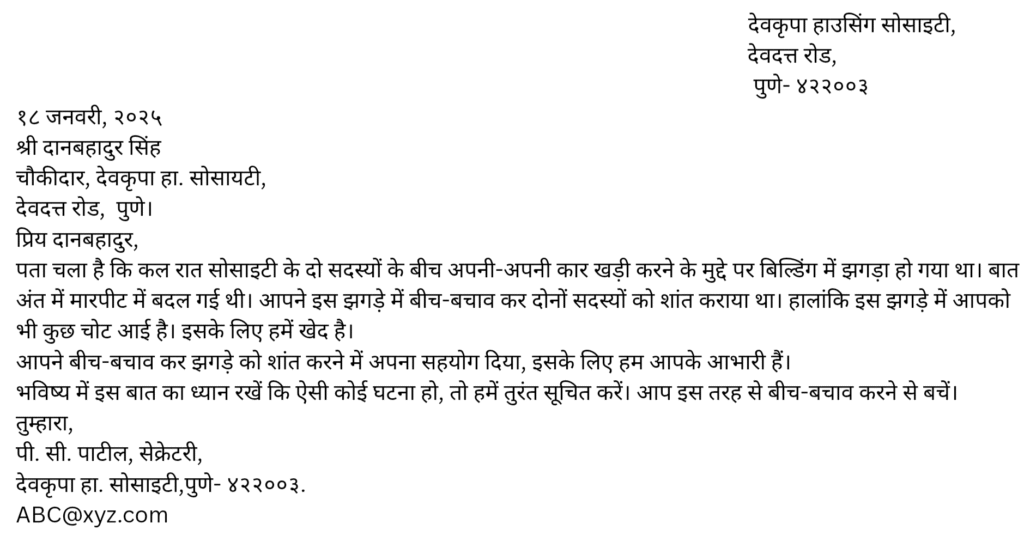 देवकृपा हाउसिंग सोसाइटी,
देवदत्त रोड,
पुणे- ४२२००३

१८ जनवरी, २०२५
श्री दानबहादुर सिंह
चौकीदार, देवकृपा हा. सोसायटी,
देवदत्त रोड, पुणे।
प्रिय दानबहादुर,
पता चला है कि कल रात सोसाइटी के दो सदस्यों के बीच अपनी-अपनी कार खड़ी करने के मुद्दे पर बिल्डिंग में झगड़ा हो गया था। बात अंत में मारपीट में बदल गई थी। आपने इस झगड़े में बीच-बचाव कर दोनों सदस्यों को शांत कराया था। हालांकि इस झगड़े में आपको भी कुछ चोट आई है। इसके लिए हमें खेद है।
आपने बीच-बचाव कर झगड़े को शांत करने में अपना सहयोग दिया, इसके लिए हम आपके आभारी हैं।
भविष्य में इस बात का ध्यान रखें कि ऐसी कोई घटना हो, तो हमें तुरंत सूचित करें। आप इस तरह से बीच-बचाव करने से बचें।
तुम्हारा,
पी. सी. पाटील, सेक्रेटरी,
देवकृपा हा. सोसाइटी,पुणे- ४२२००३.
ABC@xyz.com